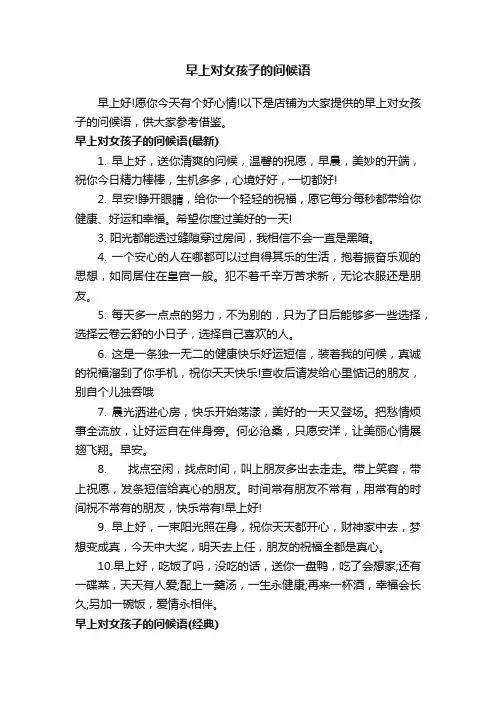 早上对女孩子的问候语

早上好!愿你今天有个好心情!以下是店铺为大家提供的早上对女孩子的问候语，供大家参考借鉴。

早上对女孩子的问候语(最新)

1. 早上好，送你清爽的问候，温馨的祝愿，早晨，美妙的开端，祝你今日精力棒棒，生机多多，心境好好，一切都好!

2. 早安!睁开眼睛，给你一个轻轻的祝福，愿它每分每秒都带给你健康、好运和幸福。希望你度过美好的一天!

3. 阳光都能透过缝隙穿过房间，我相信不会一直是黑暗。

4. 一个安心的人在哪都可以过自得其乐的生活，抱着振奋乐观的思想，如同居住在皇宫一般。犯不着千辛万苦求新，无论衣服还是朋友。

5. 每天多一点点的努力，不为别的，只为了日后能够多一些选择，选择云卷云舒的小日子，选择自己喜欢的人。

6. 这是一条独一无二的健康快乐好运短信，装着我的问候，真诚的祝福溜到了你手机，祝你天天快乐!查收后请发给心里惦记的朋友，别自个儿独吞哦

7. 晨光洒进心房，快乐开始荡漾，美好的一天又登场。把愁情烦事全流放，让好运自在伴身旁。何必沧桑，只愿安详，让美丽心情展翅飞翔。早安。

8.　　找点空闲，找点时间，叫上朋友多出去走走。带上笑容，带上祝愿，发条短信给真心的朋友。时间常有朋友不常有，用常有的时间祝不常有的朋友，快乐常有!早上好!

9. 早上好，一束阳光照在身，祝你天天都开心，财神家中去，梦想变成真，今天中大奖，明天去上任，朋友的祝福全都是真心。

10.早上好，吃饭了吗，没吃的话，送你一盘鸭，吃了会想家;还有一碟菜，天天有人爱;配上一羹汤，一生永健康;再来一杯酒，幸福会长久;另加一碗饭，爱情永相伴。

早上对女孩子的问候语(经典)